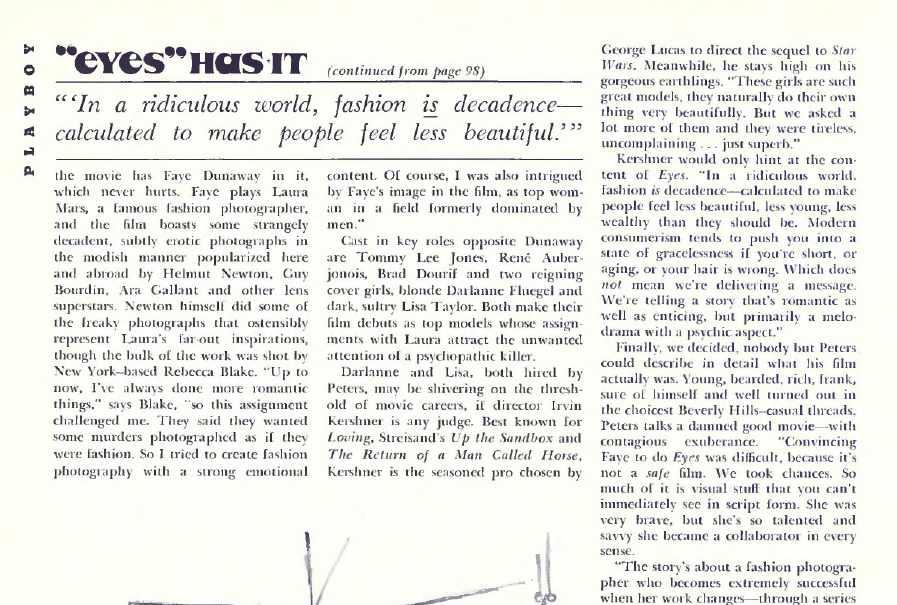 PLAYBOY

"EYES" HAS IT (continued from page 98)

"'In a ridiculous world, fashion is decadence—calculated to make people feel less beautiful.'"

the movie has Faye Dunaway in it, which never hurts. Faye plays Laura Mars, a famous fashion photographer, and the film boasts some strangely decadent, subtly erotic photographs in the modish manner popularized here and abroad by Helmut Newton, Guy Bourdin, Ara Gallant and other lens superstars. Newton himself did some of the freaky photographs that ostensibly represent Laura's far-out inspirations, though the bulk of the work was shot by New York–based Rebecca Blake. "Up to now, I've always done more romantic things," says Blake, "so this assignment challenged me. They said they wanted some murders photographed as if they were fashion. So I tried to create fashion photography with a strong emotional

content. Of course, I was also intrigued by Faye's image in the film, as top woman in a field formerly dominated by men."

Cast in key roles opposite Dunaway are Tommy Lee Jones, René Auberjonois, Brad Dourif and two reigning cover girls, blonde Darlanne Fluegel and dark, sultry Lisa Taylor. Both make their film debuts as top models whose assignments with Laura attract the unwanted attention of a psychopathic killer.

Darlanne and Lisa, both hired by Peters, may be shivering on the threshold of movie careers, if director Irvin Kershner is any judge. Best known for Loving, Streisand's Up the Sandbox and The Return of a Man Called Horse, Kershner is the seasoned pro chosen by

George Lucas to direct the sequel to Star Wars. Meanwhile, he stays high on his gorgeous earthlings. "These girls are such great models, they naturally do their own thing very beautifully. But we asked a lot more of them and they were tireless, uncomplaining . . . just superb."

Kershner would only hint at the content of Eyes. "In a ridiculous world, fashion is decadence—calculated to make people feel less beautiful, less young, less wealthy than they should be. Modern consumerism tends to push you into a state of gracelessness if you're short, or aging, or your hair is wrong. Which does not mean we're delivering a message. We're telling a story that's romantic as well as enticing, but primarily a melodrama with a psychic aspect."

Finally, we decided, nobody but Peters could describe in detail what his film actually was. Young, bearded, rich, frank, sure of himself and well turned out in the choicest Beverly Hills–casual threads, Peters talks a damned good movie—with contagious exuberance. "Convincing Faye to do Eyes was difficult, because it's not a safe film. We took chances. So much of it is visual stuff that you can't immediately see in script form. She was very brave, but she's so talented and savvy she became a collaborator in every sense.

"The story's about a fashion photographer who becomes extremely successful when her work changes—through a series